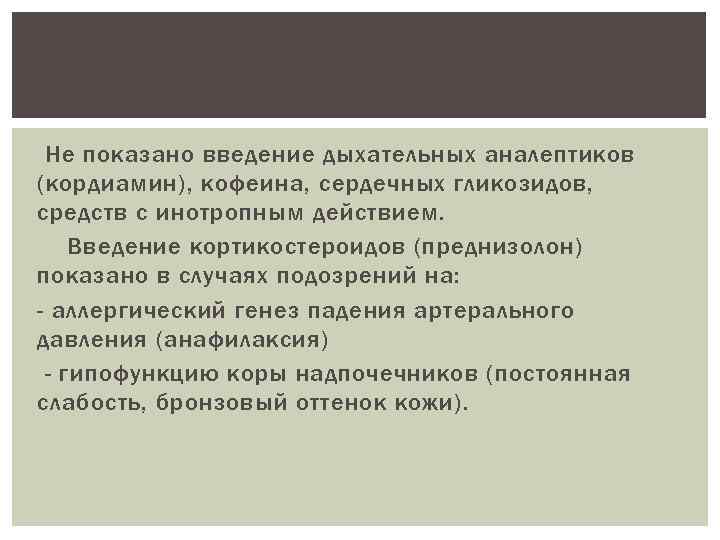 Не показано введение дыхательных аналептиков (кордиамин), кофеина, сердечных гликозидов, средств с инотропным действием.

Введение кортикостероидов (преднизолон) показано в случаях подозрений на:

- аллергический генез падения артерального давления (анафилаксия)

- гипофункцию коры надпочечников (постоянная слабость, бронзовый оттенок кожи).